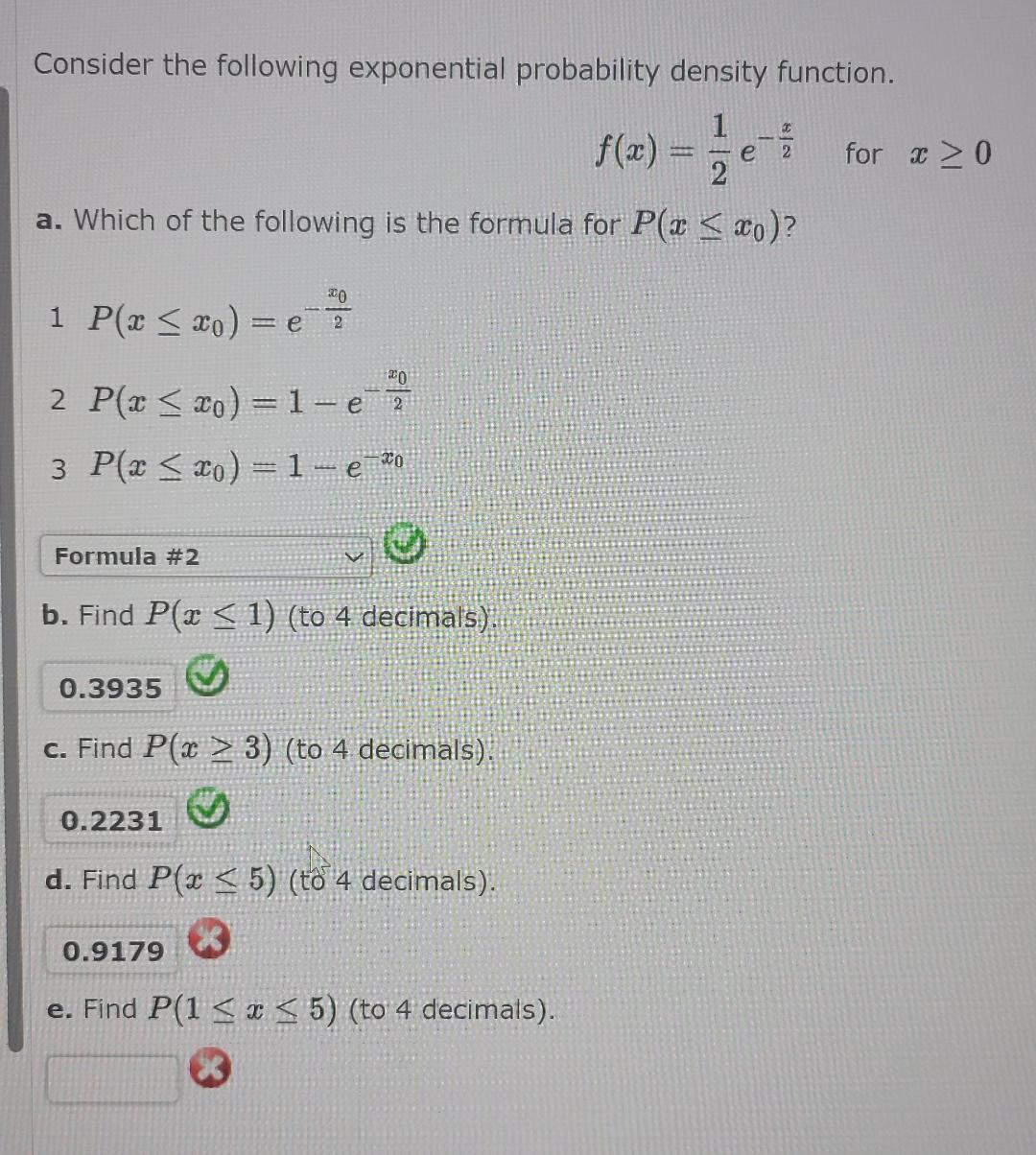 Consider the following exponential probability density function.

$f(x) = \frac{1}{2} e^{-\frac{x}{2}}$ for $x \geq 0$

a. Which of the following is the formula for $P(x \leq x_0)$?

1 $P(x \leq x_0) = e^{-\frac{x_0}{2}}$

2 $P(x \leq x_0) = 1 - e^{-\frac{x_0}{2}}$

3 $P(x \leq x_0) = 1 - e^{-x_0}$

Formula #2

b. Find $P(x \leq 1)$ (to 4 decimals).

0.3935

c. Find $P(x \geq 3)$ (to 4 decimals).

0.2231

d. Find $P(x \leq 5)$ (to 4 decimals).

0.9179

e. Find $P(1 \leq x \leq 5)$ (to 4 decimals).